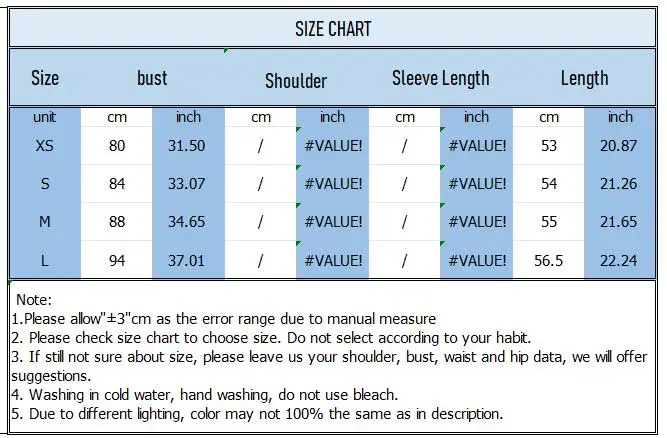 SIZE CHART

| Size | bust | | Shoulder | | Sleeve Length | | Length | |
|---|---|---|---|---|---|---|---|---|
| unit | cm | inch | cm | inch | cm | inch | cm | inch |
| XS | 80 | 31.50 | / | #VALUE! | / | #VALUE! | 53 | 20.87 |
| S | 84 | 33.07 | / | #VALUE! | / | #VALUE! | 54 | 21.26 |
| M | 88 | 34.65 | / | #VALUE! | / | #VALUE! | 55 | 21.65 |
| L | 94 | 37.01 | / | #VALUE! | / | #VALUE! | 56.5 | 22.24 |

Note:
1.Please allow"±3"cm as the error range due to manual measure
2. Please check size chart to choose size. Do not select according to your habit.
3. If still not sure about size, please leave us your shoulder, bust, waist and hip data, we will offer suggestions.
4. Washing in cold water, hand washing, do not use bleach.
5. Due to different lighting, color may not 100% the same as in description.